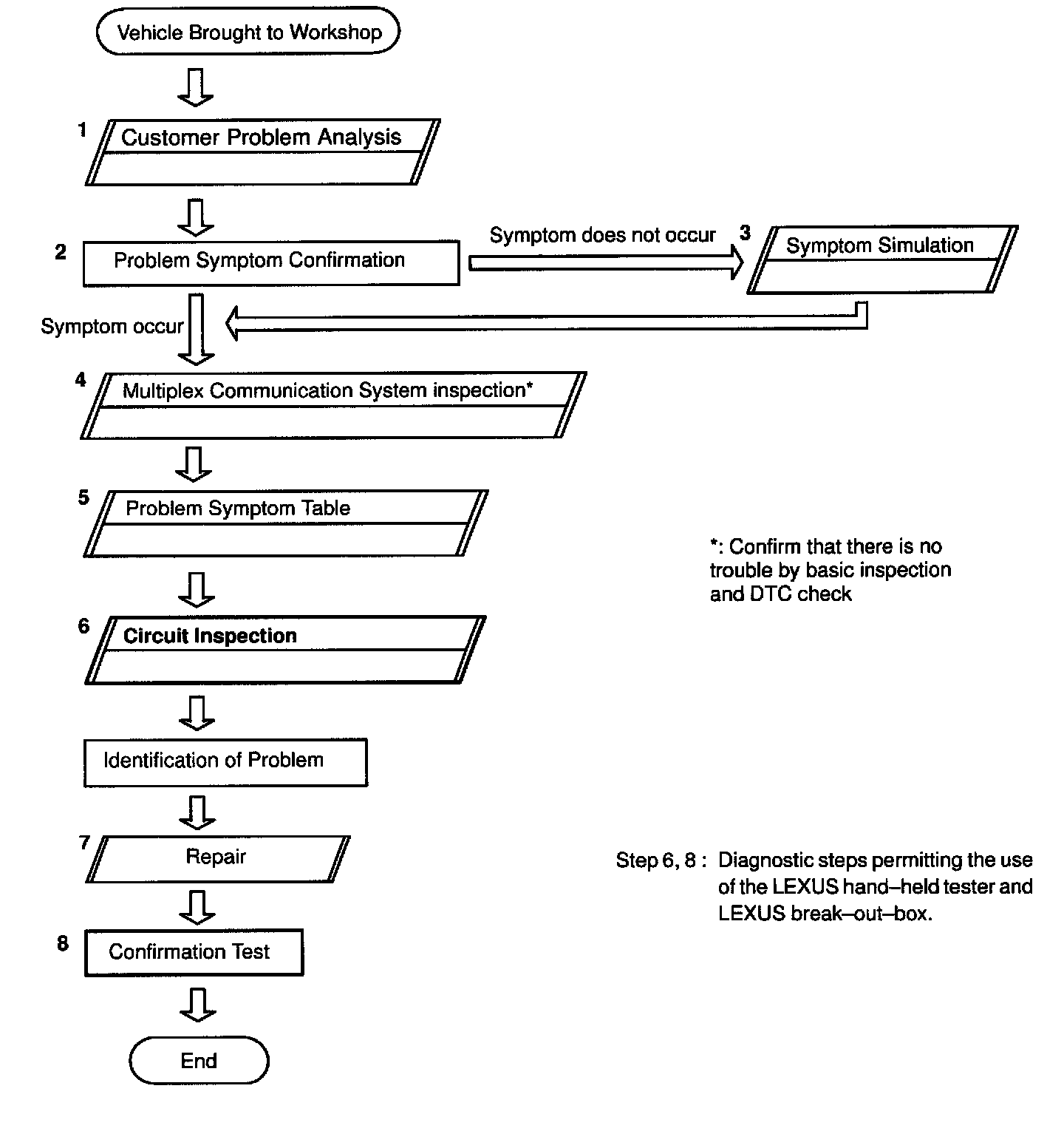 Vehicle Brought to Workshop

1 Customer Problem Analysis

2 Problem Symptom Confirmation

Symptom does not occur

3 Symptom Simulation

Symptom occur

4 Multiplex Communication System inspection*

5 Problem Symptom Table

*: Confirm that there is no trouble by basic inspection and DTC check

6 Circuit Inspection

Identification of Problem

7 Repair

Step 6, 8 : Diagnostic steps permitting the use of the LEXUS hand–held tester and LEXUS break–out–box.

8 Confirmation Test

End